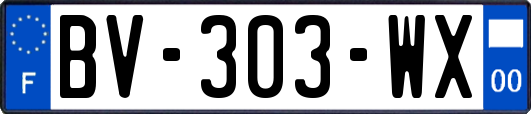 F

BV-303-WX

00